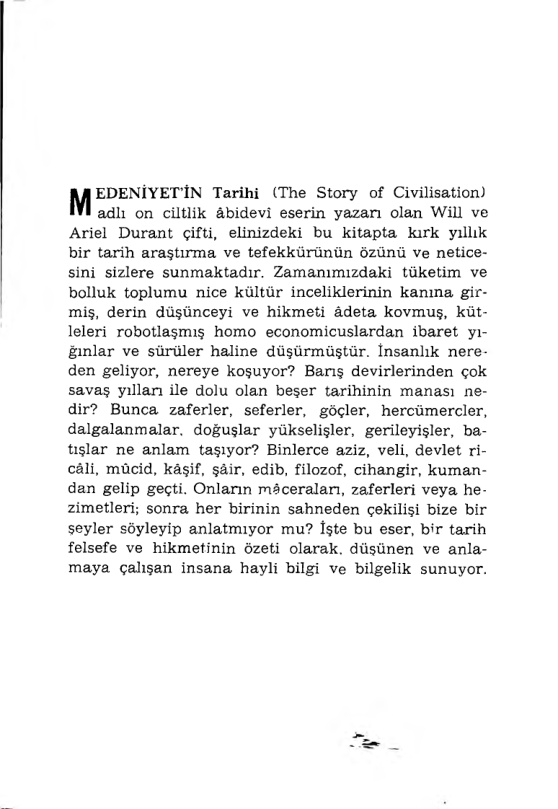 MEDENİYET'İN Tarihi (The Story of Civilisation) adlı on ciltlik âbidevî eserin yazarı olan Will ve Ariel Durant çifti, elinizdeki bu kitapta kırk yıllık bir tarih araştırma ve tefekkürünün özünü ve neticesini sizlere sunmaktadır. Zamanımızdaki tüketim ve bolluk toplumu nice kültür inceliklerinin kanına girmiş, derin düşünceyi ve hikmeti âdeta kovmuş, kütleleri robotlaşmış homo economicuslardan ibaret yığınlar ve sürüler haline düşürmüştür. İnsanlık nereden geliyor, nereye koşuyor? Barış devirlerinden çok savaş yılları ile dolu olan beşer tarihinin manası nedir? Bunca zaferler, seferler, göçler, hercümercler, dalgalanmalar, doğuşlar yükselişler, gerileyişler, batışlar ne anlam taşıyor? Binlerce aziz, veli, devlet ricâli, mûcid, kâşif, şâir, edib, filozof, cihangir, kumandan gelip geçti. Onların mâceraları, zaferleri veya hezimetleri; sonra her birinin sahneden çekilişi bize bir şeyler söyleyip anlatmıyor mu? İşte bu eser, bir tarih felsefe ve hikmetinin özeti olarak, düşünen ve anlamaya çalışan insana hayli bilgi ve bilgelik sunuyor.